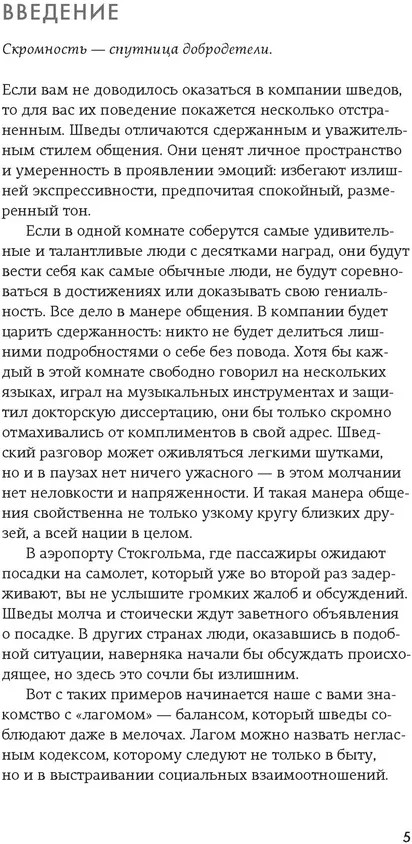 ВВЕДЕНИЕ

Скромность — спутница добродетели.

Если вам не доводилось оказаться в компании шведов, то для вас их поведение покажется несколько отстраненным. Шведы отличаются сдержанным и уважительным стилем общения. Они ценят личное пространство и умеренность в проявлении эмоций: избегают излишней экспрессивности, предпочитая спокойный, размеренный тон.

Если в одной комнате соберутся самые удивительные и талантливые люди с десятками наград, они будут вести себя как самые обычные люди, не будут соревноваться в достижениях или доказывать свою гениальность. Все дело в манере общения. В компании будет царить сдержанность: никто не будет делиться лишними подробностями о себе без повода. Хотя бы каждый в этой комнате свободно говорил на нескольких языках, играл на музыкальных инструментах и защитил докторскую диссертацию, они бы только скромно отмахивались от комплиментов в свой адрес. Шведский разговор может оживляться легкими шутками, но и в паузах нет ничего ужасного — в этом молчании нет неловкости и напряженности. И такая манера общения свойственна не только узкому кругу близких друзей, а всей нации в целом.

В аэропорту Стокгольма, где пассажиры ожидают посадки на самолет, который уже во второй раз задерживают, вы не услышите громких жалоб и обсуждений. Шведы молча и стоически ждут заветного объявления о посадке. В других странах люди, оказавшись в подобной ситуации, наверняка начали бы обсуждать происходящее, но здесь это сочли бы излишним.

Вот с таких примеров начинается наше с вами знакомство с «лагомом» — балансом, который шведы соблюдают даже в мелочах. Лагом можно назвать негласным кодексом, которому следуют не только в быту, но и в выстраивании социальных взаимоотношений.

5